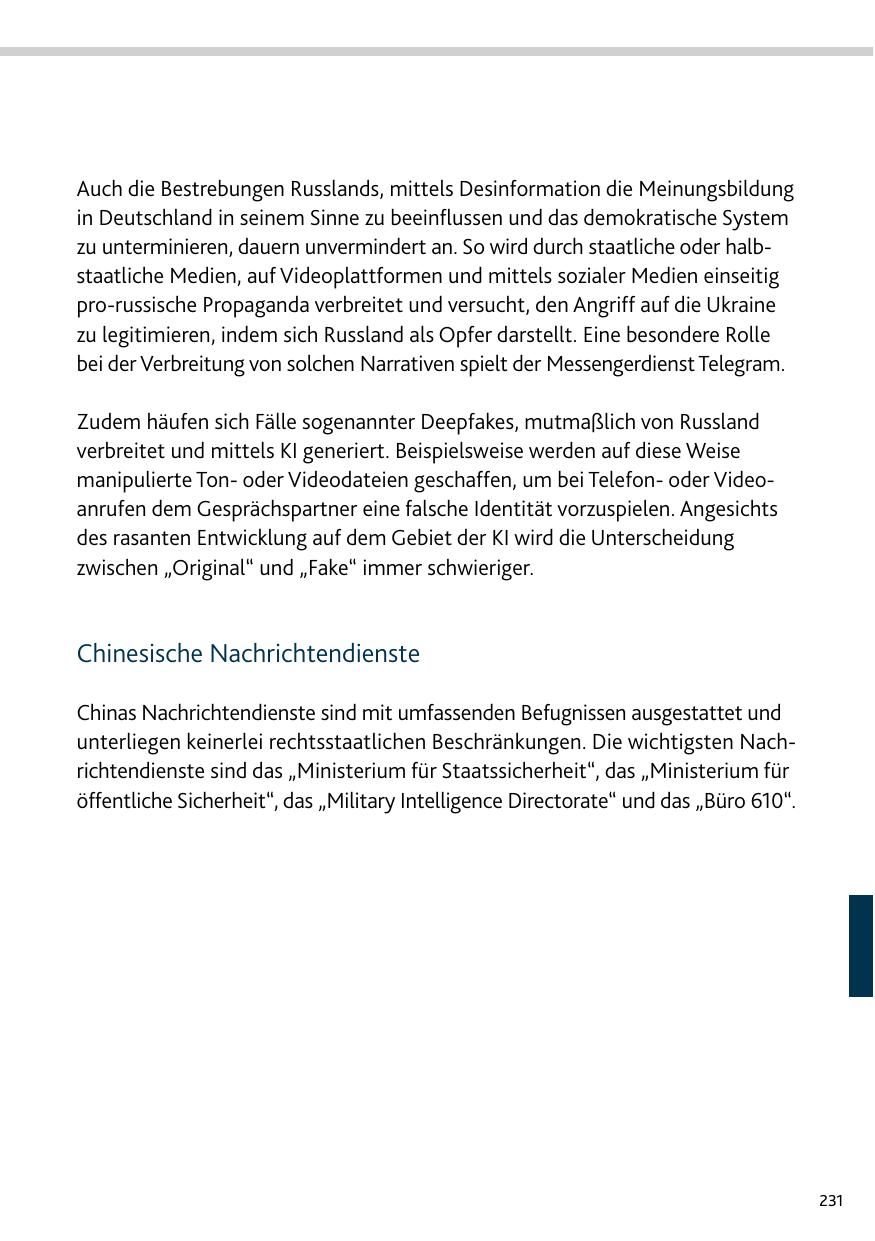 Auch die Bestrebungen Russlands, mittels Desinformation die Meinungsbildung in Deutschland in seinem Sinne zu beeinflussen und das demokratische System zu unterminieren, dauern unvermindert an. So wird durch staatliche oder halbstaatliche Medien, auf Videoplattformen und mittels sozialer Medien einseitig pro-russische Propaganda verbreitet und versucht, den Angriff auf die Ukraine zu legitimieren, indem sich Russland als Opfer darstellt. Eine besondere Rolle bei der Verbreitung von solchen Narrativen spielt der Messengerdienst Telegram.

Zudem häufen sich Fälle sogenannter Deepfakes, mutmaßlich von Russland verbreitet und mittels KI generiert. Beispielsweise werden auf diese Weise manipulierte Ton- oder Videodateien geschaffen, um bei Telefon- oder Videoanrufen dem Gesprächspartner eine falsche Identität vorzuspielen. Angesichts des rasanten Entwicklung auf dem Gebiet der KI wird die Unterscheidung zwischen „Original“ und „Fake“ immer schwieriger.

Chinesische Nachrichtendienste

Chinas Nachrichtendienste sind mit umfassenden Befugnissen ausgestattet und unterliegen keinerlei rechtsstaatlichen Beschränkungen. Die wichtigsten Nachrichtendienste sind das „Ministerium für Staatssicherheit“, das „Ministerium für öffentliche Sicherheit“, das „Military Intelligence Directorate“ und das „Büro 610“.

231